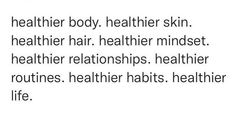 healthier body. healthier skin. healthier hair. healthier mindset. healthier relationships. healthier routines. healthier habits. healthier life.